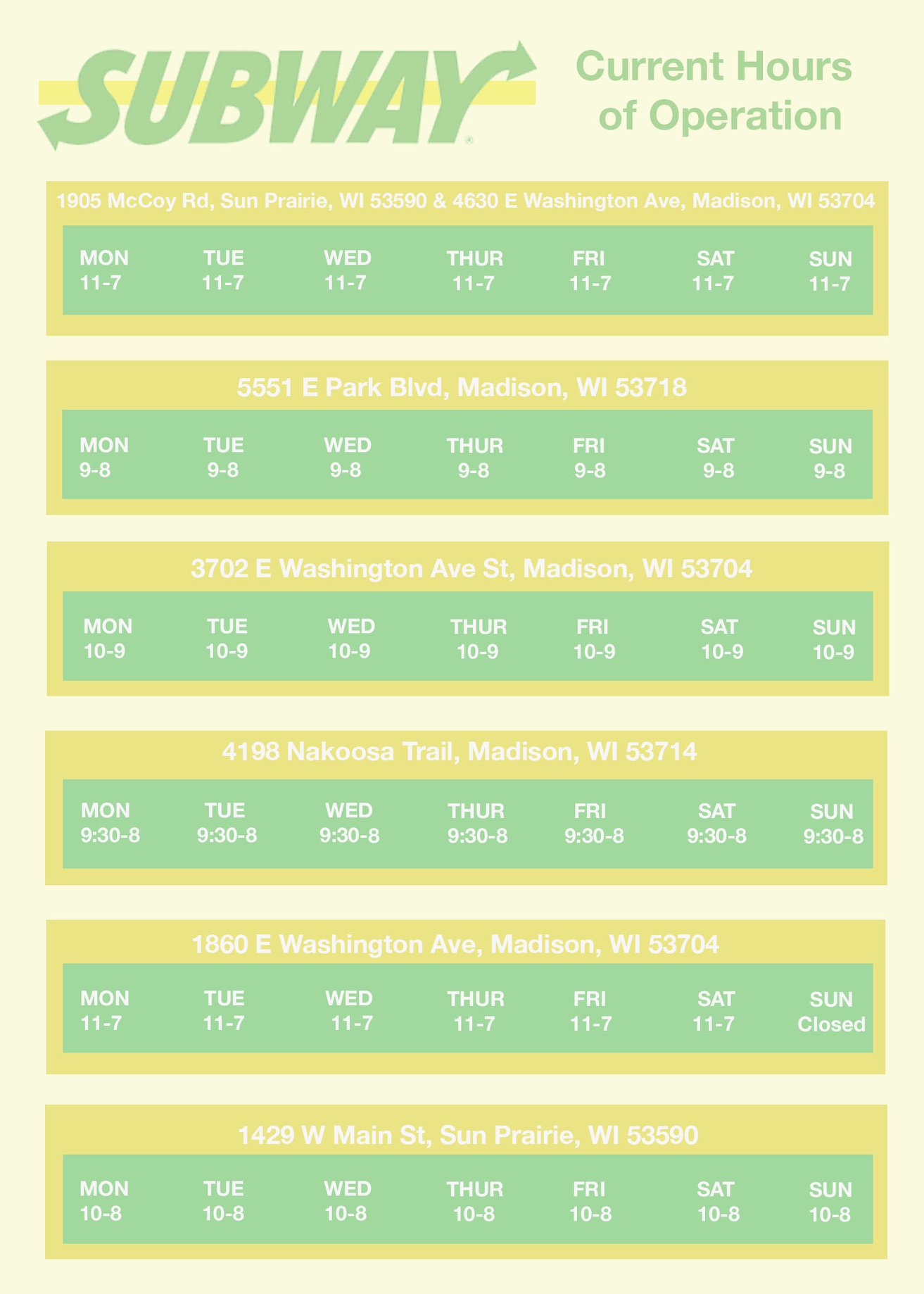 SUBWAY®

Current Hours of Operation

1905 McCoy Rd, Sun Prairie, WI 53590 & 4630 E Washington Ave, Madison, WI 53704

| MON | TUE | WED | THUR | FRI | SAT | SUN |
|---|---|---|---|---|---|---|
| 11-7 | 11-7 | 11-7 | 11-7 | 11-7 | 11-7 | 11-7 |

5551 E Park Blvd, Madison, WI 53718

| MON | TUE | WED | THUR | FRI | SAT | SUN |
|---|---|---|---|---|---|---|
| 9-8 | 9-8 | 9-8 | 9-8 | 9-8 | 9-8 | 9-8 |

3702 E Washington Ave St, Madison, WI 53704

| MON | TUE | WED | THUR | FRI | SAT | SUN |
|---|---|---|---|---|---|---|
| 10-9 | 10-9 | 10-9 | 10-9 | 10-9 | 10-9 | 10-9 |

4198 Nakoosa Trail, Madison, WI 53714

| MON | TUE | WED | THUR | FRI | SAT | SUN |
|---|---|---|---|---|---|---|
| 9:30-8 | 9:30-8 | 9:30-8 | 9:30-8 | 9:30-8 | 9:30-8 | 9:30-8 |

1860 E Washington Ave, Madison, WI 53704

| MON | TUE | WED | THUR | FRI | SAT | SUN |
|---|---|---|---|---|---|---|
| 11-7 | 11-7 | 11-7 | 11-7 | 11-7 | 11-7 | Closed |

1429 W Main St, Sun Prairie, WI 53590

| MON | TUE | WED | THUR | FRI | SAT | SUN |
|---|---|---|---|---|---|---|
| 10-8 | 10-8 | 10-8 | 10-8 | 10-8 | 10-8 | 10-8 |